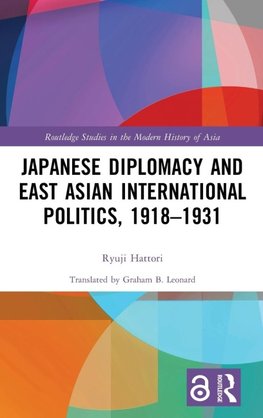 Routledge Studies in the Modern History of Asia

JAPANESE DIPLOMACY AND EAST ASIAN INTERNATIONAL POLITICS, 1918–1931

Ryuji Hattori

Translated by Graham B. Leonard

ROUTLEDGE